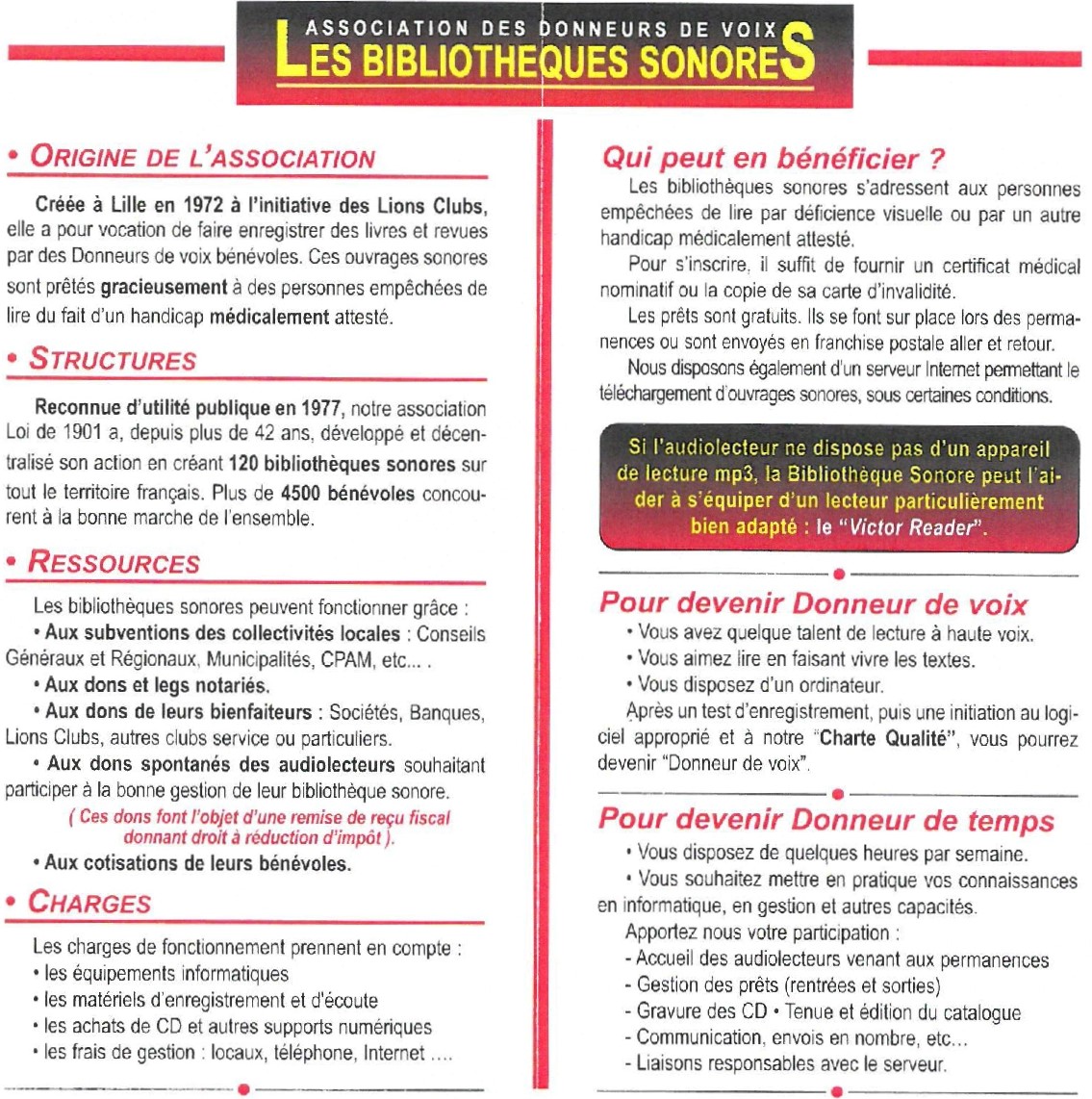 ASSOCIATION DES DONNEURS DE VOIX
LES BIBLIOTHEQUES SONORES

• ORIGINE DE L'ASSOCIATION

Créée à Lille en 1972 à l'initiative des Lions Clubs, elle a pour vocation de faire enregistrer des livres et revues par des Donneurs de voix bénévoles. Ces ouvrages sonores sont prêtés gracieusement à des personnes empêchées de lire du fait d'un handicap médicalement attesté.

• STRUCTURES

Reconnue d'utilité publique en 1977, notre association Loi de 1901 a, depuis plus de 42 ans, développé et décentralisé son action en créant 120 bibliothèques sonores sur tout le territoire français. Plus de 4500 bénévoles concourent à la bonne marche de l'ensemble.

• RESSOURCES

Les bibliothèques sonores peuvent fonctionner grâce :

• Aux subventions des collectivités locales : Conseils Généraux et Régionaux, Municipalités, CPAM, etc... .

• Aux dons et legs notariés.

• Aux dons de leurs bienfaiteurs : Sociétés, Banques, Lions Clubs, autres clubs service ou particuliers.

• Aux dons spontanés des audiolecteurs souhaitant participer à la bonne gestion de leur bibliothèque sonore.

( Ces dons font l'objet d'une remise de reçu fiscal donnant droit à réduction d'impôt ).

• Aux cotisations de leurs bénévoles.

• CHARGES

Les charges de fonctionnement prennent en compte :
• les équipements informatiques
• les matériels d'enregistrement et d'écoute
• les achats de CD et autres supports numériques
• les frais de gestion : locaux, téléphone, Internet ....

Qui peut en bénéficier ?

Les bibliothèques sonores s'adressent aux personnes empêchées de lire par déficience visuelle ou par un autre handicap médicalement attesté.

Pour s'inscrire, il suffit de fournir un certificat médical nominatif ou la copie de sa carte d'invalidité.

Les prêts sont gratuits. Ils se font sur place lors des permanences ou sont envoyés en franchise postale aller et retour.

Nous disposons également d'un serveur Internet permettant le téléchargement d'ouvrages sonores, sous certaines conditions.

Si l'audiolecteur ne dispose pas d'un appareil de lecture mp3, la Bibliothèque Sonore peut l'aider à s'équiper d'un lecteur particulièrement bien adapté : le "Victor Reader".

Pour devenir Donneur de voix

• Vous avez quelque talent de lecture à haute voix.
• Vous aimez lire en faisant vivre les textes.
• Vous disposez d'un ordinateur.

Après un test d'enregistrement, puis une initiation au logiciel approprié et à notre "Charte Qualité", vous pourrez devenir "Donneur de voix".

Pour devenir Donneur de temps

• Vous disposez de quelques heures par semaine.

• Vous souhaitez mettre en pratique vos connaissances en informatique, en gestion et autres capacités.

Apportez nous votre participation :
- Accueil des audiolecteurs venant aux permanences
- Gestion des prêts (rentrées et sorties)
- Gravure des CD • Tenue et édition du catalogue
- Communication, envois en nombre, etc...
- Liaisons responsables avec le serveur.